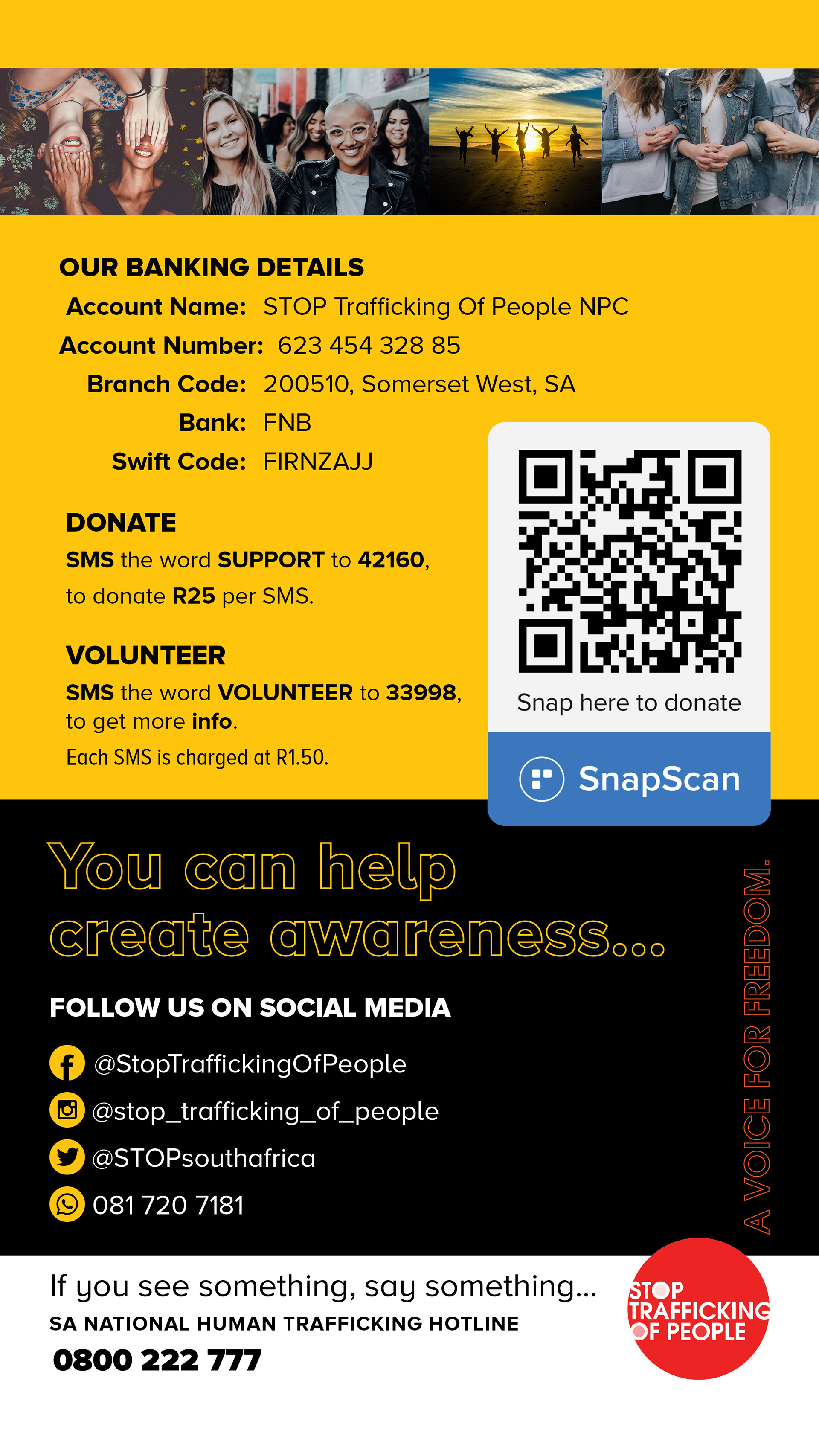 OUR BANKING DETAILS
Account Name: STOP Trafficking Of People NPC
Account Number: 623 454 328 85
Branch Code: 200510, Somerset West, SA
Bank: FNB
Swift Code: FIRNZAJJ

DONATE
SMS the word SUPPORT to 42160, to donate R25 per SMS.

VOLUNTEER
SMS the word VOLUNTEER to 33998, to get more info.
Each SMS is charged at R1.50.

Snap here to donate

SnapScan

You can help create awareness...

FOLLOW US ON SOCIAL MEDIA
@StopTraffickingOfPeople
@stop_trafficking_of_people
@STOPsouthafrica
081 720 7181

A VOICE FOR FREEDOM.

If you see something, say something...
SA NATIONAL HUMAN TRAFFICKING HOTLINE
0800 222 777

STOP TRAFFICKING OF PEOPLE